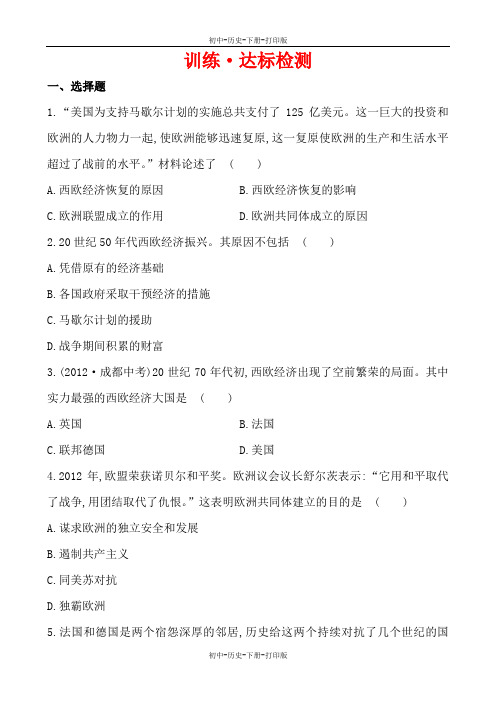 初中-历史-下册-打印版

训练·达标检测

一、选择题

1.“美国为支持马歇尔计划的实施总共支付了 125 亿美元。这一巨大的投资和欧洲的人力物力一起,使欧洲能够迅速复原,这一复原使欧洲的生产和生活水平超过了战前的水平。”材料论述了 ( )

A.西欧经济恢复的原因

B.西欧经济恢复的影响

C.欧洲联盟成立的作用

D.欧洲共同体成立的原因

2.20 世纪 50 年代西欧经济振兴。其原因不包括 ( )

A.凭借原有的经济基础

B.各国政府采取干预经济的措施

C.马歇尔计划的援助

D.战争期间积累的财富

3.(2012·成都中考)20 世纪 70 年代初,西欧经济出现了空前繁荣的局面。其中实力最强的西欧经济大国是 ( )

A.英国

B.法国

C.联邦德国

D.美国

4.2012 年,欧盟荣获诺贝尔和平奖。欧洲议会议长舒尔茨表示:“它用和平取代了战争,用团结取代了仇恨。”这表明欧洲共同体建立的目的是 ( )

A.谋求欧洲的独立安全和发展

B.遏制共产主义

C.同美苏对抗

D.独霸欧洲

5.法国和德国是两个宿怨深厚的邻居,历史给这两个持续对抗了几个世纪的国

初中-历史-下册-打印版